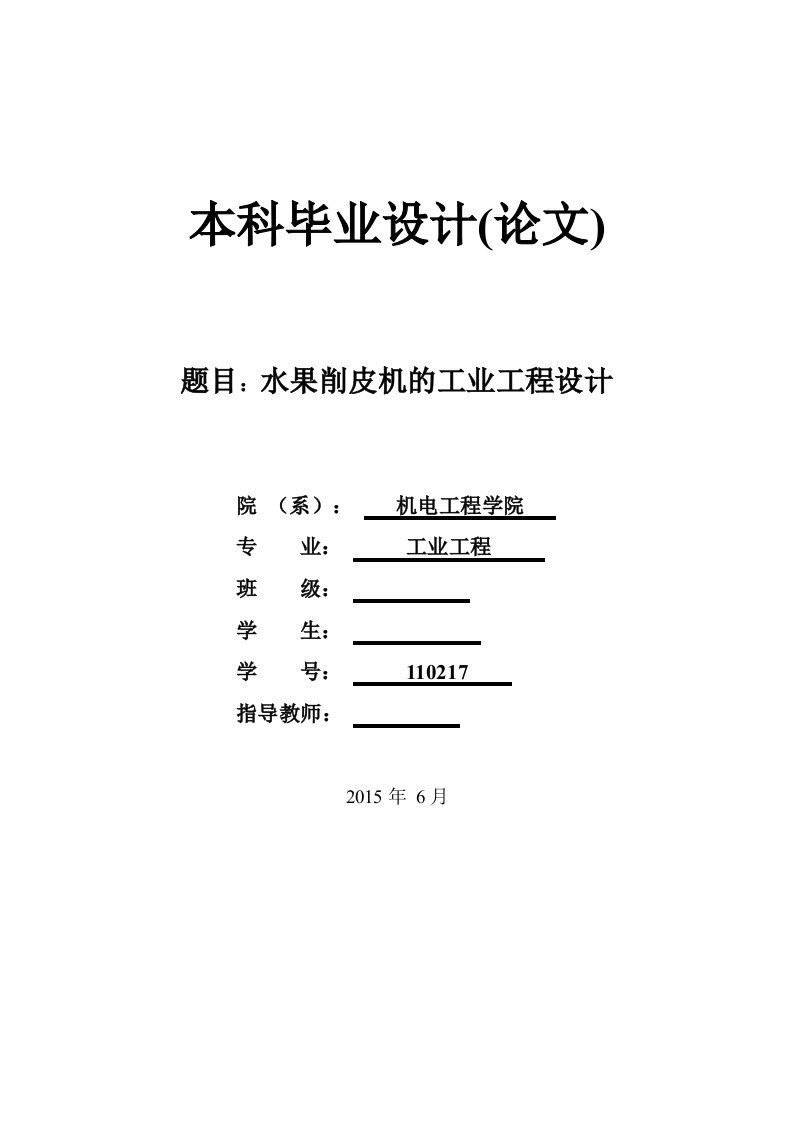 本科毕业设计(论文)

题目：水果削皮机的工业工程设计

院 （系）： 机电工程学院
专 业： 工业工程
班 级：
学 生：
学 号： 110217
指导教师：

2015 年 6 月